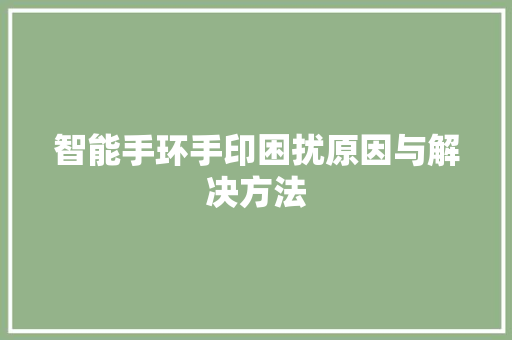 智能手环手印困扰原因与解决方法